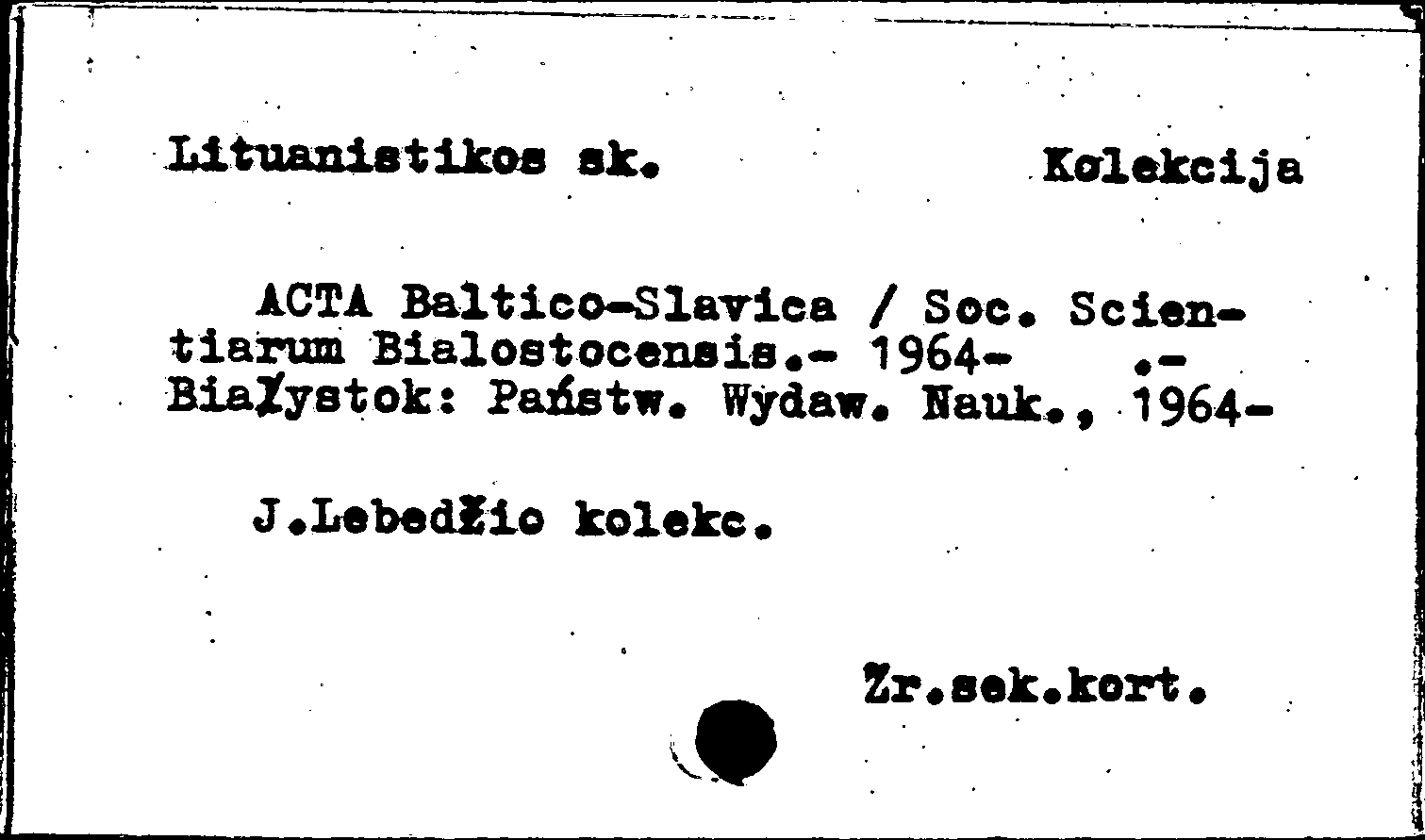 Lituanistikos sk.                    Kolekcija

ACTA Baltico-Slavica / Soc. Scientiarum Bialostocensis.- 1964-     .-
Białystok: Państw. Wydaw. Nauk., 1964-

J.Lebedžio kolekc.

Žr.sek.kort.